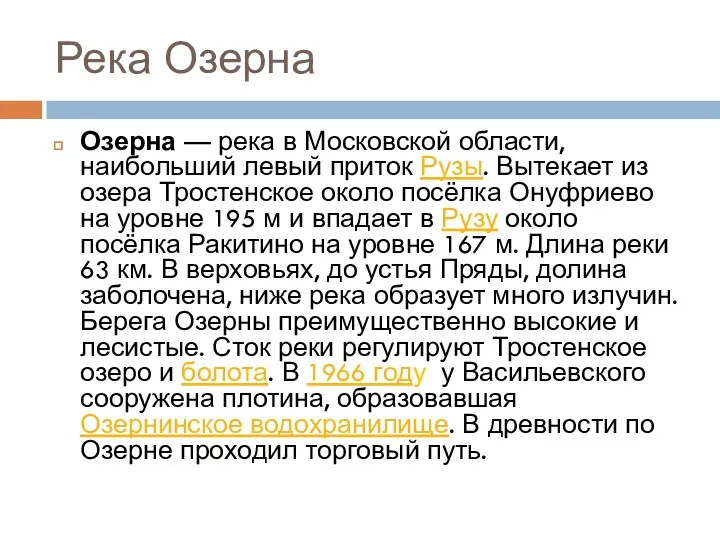 Река Озерна

Озерна — река в Московской области, наибольший левый приток Рузы. Вытекает из озера Тростенское около посёлка Онуфриево на уровне 195 м и впадает в Рузу около посёлка Ракитино на уровне 167 м. Длина реки 63 км. В верховьях, до устья Пряды, долина заболочена, ниже река образует много излучин. Берега Озерны преимущественно высокие и лесистые. Сток реки регулируют Тростенское озеро и болота. В 1966 году у Васильевского сооружена плотина, образовавшая Озернинское водохранилище. В древности по Озерне проходил торговый путь.